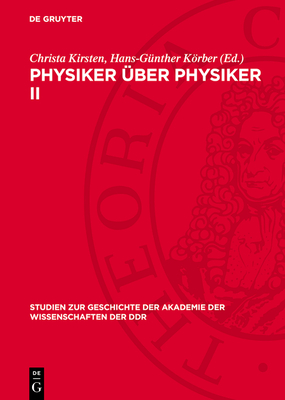 DE GRUYTER

Christa Kirsten, Hans-Günther Körber (Ed.)

PHYSIKER ÜBER PHYSIKER II

THEORIA C

STUDIEN ZUR GESCHICHTE DER AKADEMIE DER WISSENSCHAFTEN DER DDR

DE G